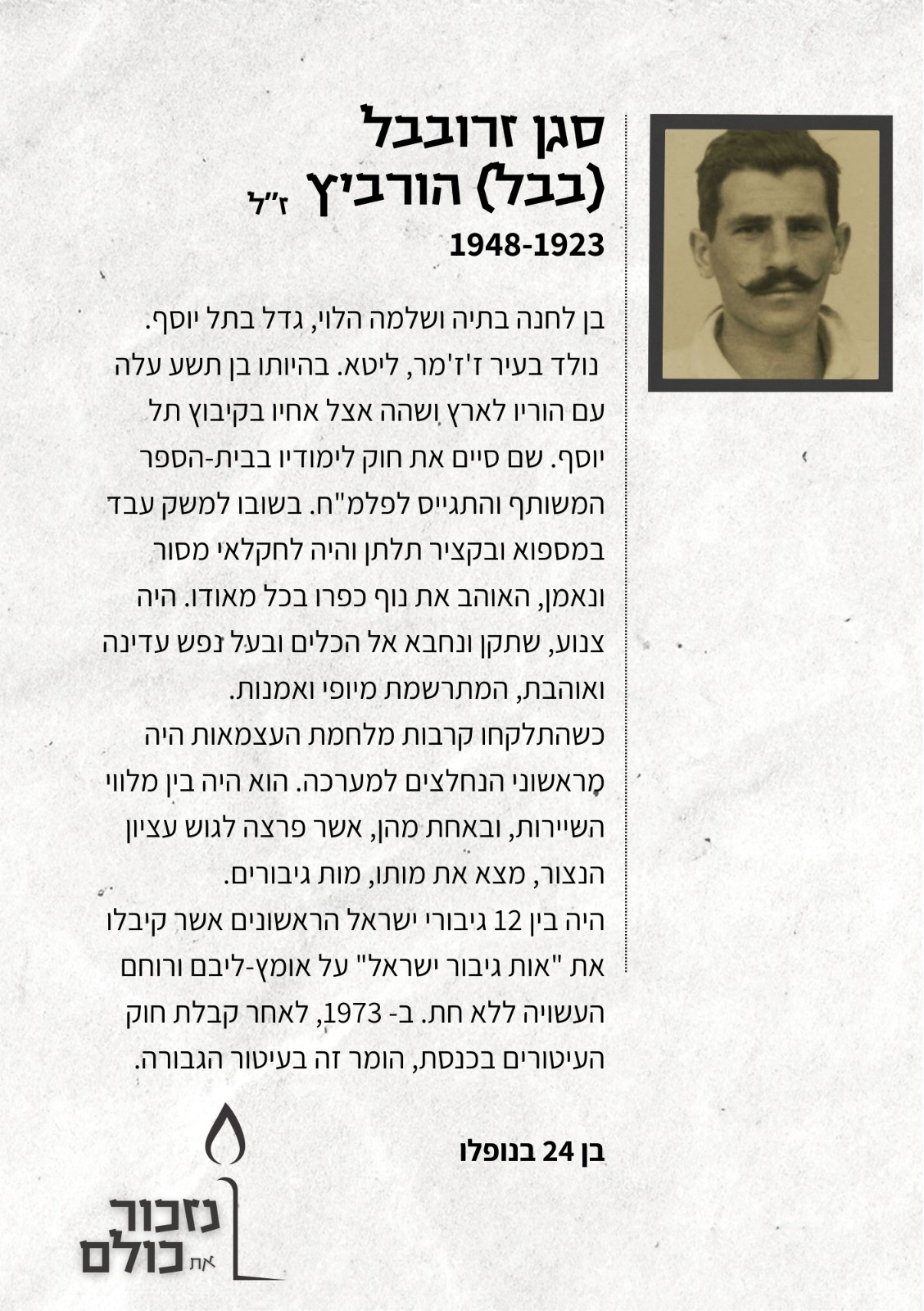 סגן זרובבל
(בבל) הורביץ ז"ל
1948-1923

בן לחנה בתיה ושלמה הלוי, גדל בתל יוסף.
נולד בעיר ז'ז'מר, ליטא. בהיותו בן תשע עלה עם הוריו לארץ ושהה אצל אחיו בקיבוץ תל יוסף. שם סיים את חוק לימודיו בבית-הספר המשותף והתגייס לפלמ"ח. בשובו למשק עבד במספוא ובקציר תלתן והיה לחקלאי מסור ונאמן, האוהב את נוף כפרו בכל מאודו. היה צנוע, שתקן ונחבא אל הכלים ובעל נפש עדינה ואוהבת, המתרשמת מיופי ואמנות.
כשהתלקחו קרבות מלחמת העצמאות היה מראשוני הנחלצים למערכה. הוא היה בין מלווי השיירות, ובאחת מהן, אשר פרצה לגוש עציון הנצור, מצא את מותו, מות גיבורים.
היה בין 12 גיבורי ישראל הראשונים אשר קיבלו את "אות גיבור ישראל" על אומץ-ליבם ורוחם העשויה ללא חת. ב- 1973, לאחר קבלת חוק העיטורים בכנסת, הומר זה בעיטור הגבורה.

בן 24 בנופלו

נזכור את כולם